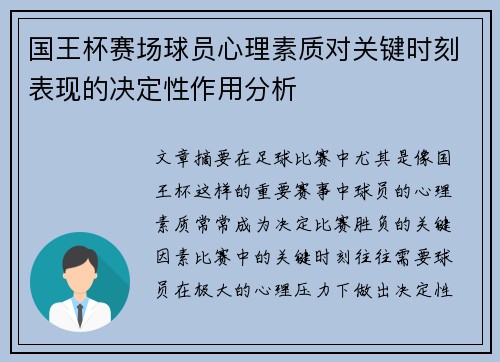 国王杯赛场球员心理素质对关键时刻表现的决定性作用分析

文章摘要在足球比赛中尤其是像国王杯这样的重要赛事中球员的心理素质常常成为决定比赛胜负的关键因素比赛中的关键时刻往往需要球员在极大的心理压力下做出决定性